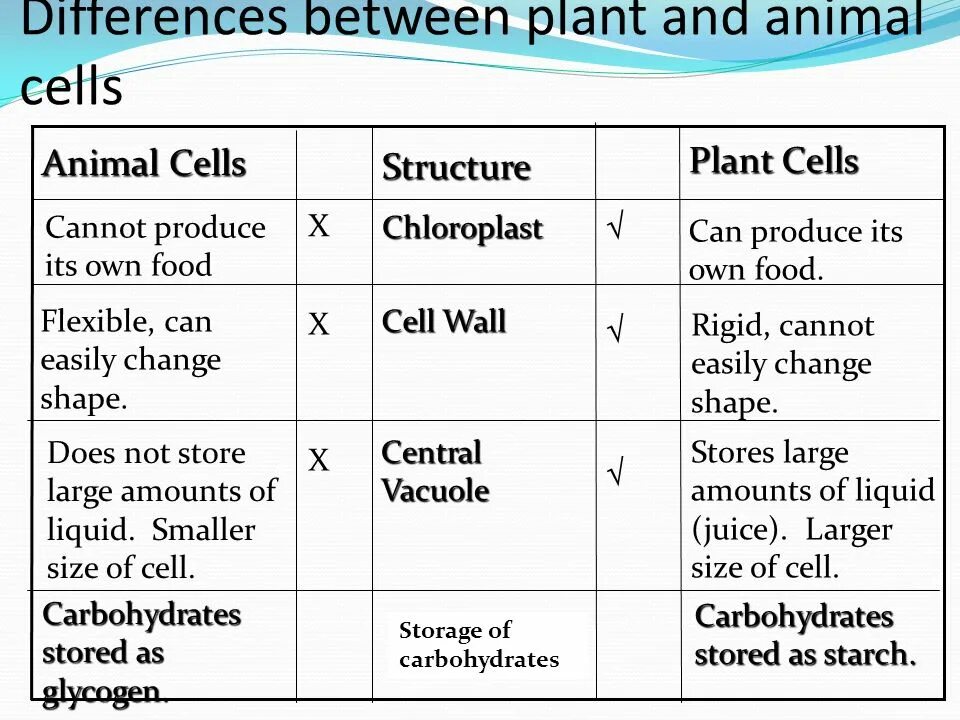 Differences between plant and animal cells

| Animal Cells | | Structure | | Plant Cells |
|---|---|---|---|---|
| Cannot produce its own food | X | Chloroplast | √ | Can produce its own food. |
| Flexible, can easily change shape. | X | Cell Wall | √ | Rigid, cannot easily change shape. |
| Does not store large amounts of liquid. Smaller size of cell. | X | Central Vacuole | √ | Stores large amounts of liquid (juice). Larger size of cell. |
| Carbohydrates stored as glycogen. | | Storage of carbohydrates | | Carbohydrates stored as starch. |